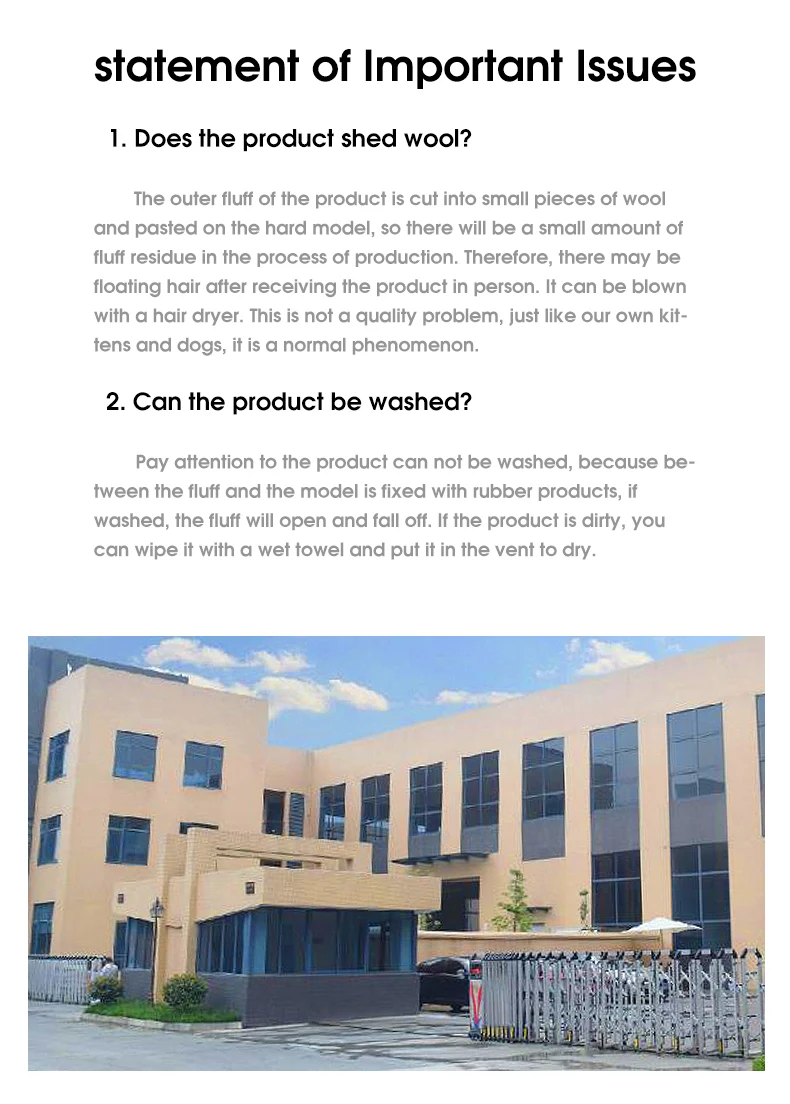 statement of Important Issues

1. Does the product shed wool?

The outer fluff of the product is cut into small pieces of wool and pasted on the hard model, so there will be a small amount of fluff residue in the process of production. Therefore, there may be floating hair after receiving the product in person. It can be blown with a hair dryer. This is not a quality problem, just like our own kittens and dogs, it is a normal phenomenon.

2. Can the product be washed?

Pay attention to the product can not be washed, because between the fluff and the model is fixed with rubber products, if washed, the fluff will open and fall off. If the product is dirty, you can wipe it with a wet towel and put it in the vent to dry.